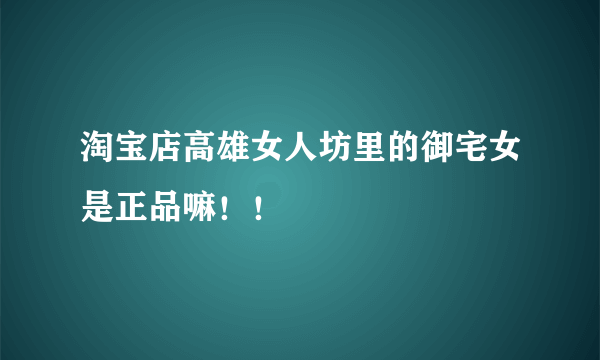 淘宝店高雄女人坊里的御宅女是正品嘛！！